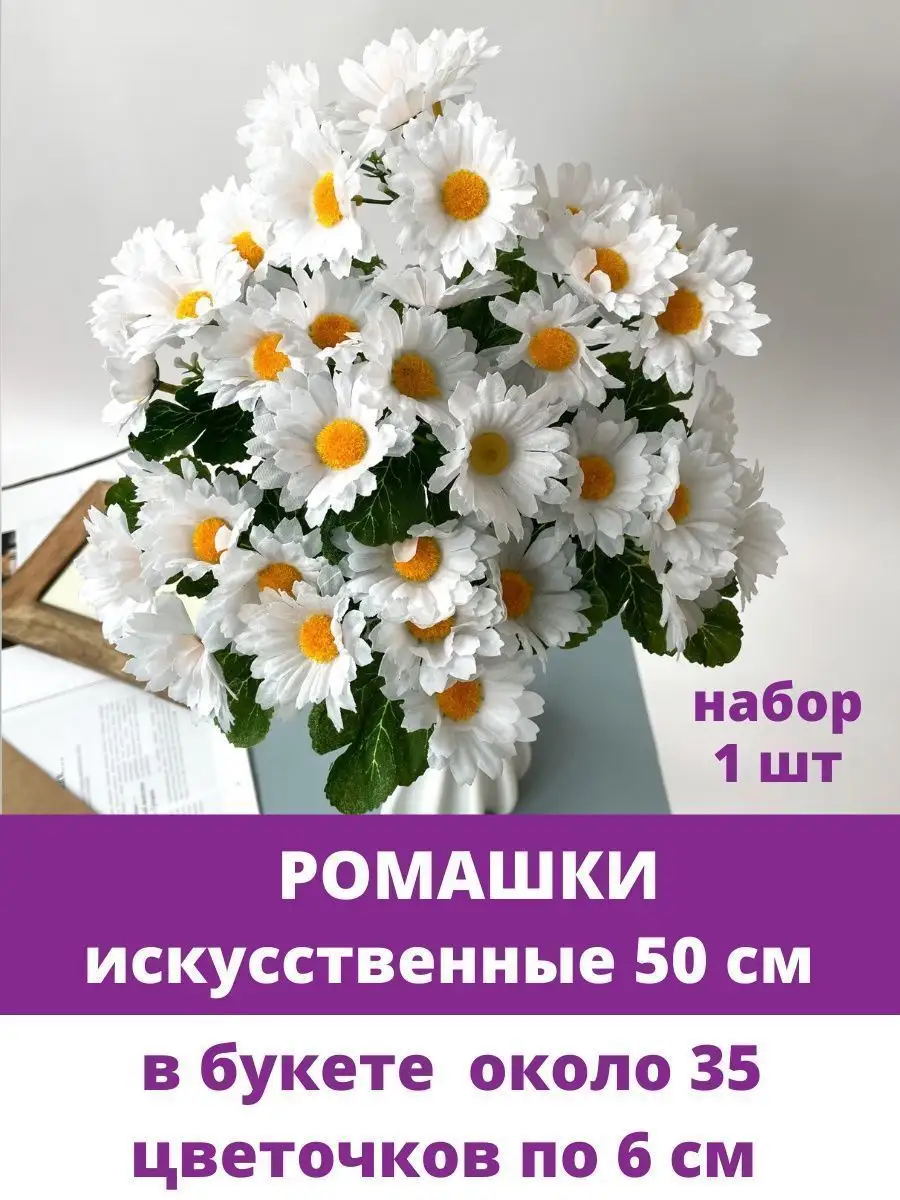 набор
1 шт

РОМАШКИ
искусственные 50 см

в букете около 35
цветочков по 6 см